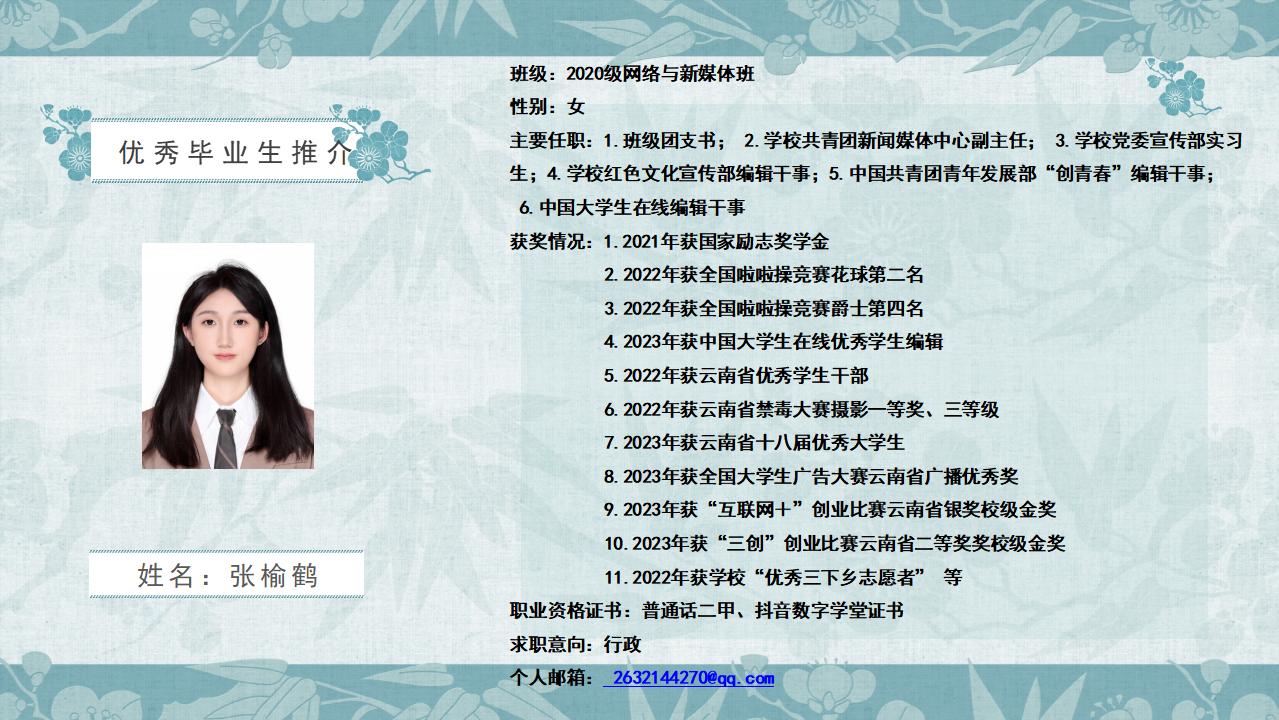 优秀毕业生推介

姓名：张榆鹤

班级：2020级网络与新媒体班

性别：女

主要任职：1.班级团支书； 2.学校共青团新闻媒体中心副主任； 3.学校党委宣传部实习生；4.学校红色文化宣传部编辑干事；5.中国共青团青年发展部“创青春”编辑干事；6.中国大学生在线编辑干事

获奖情况：1.2021年获国家励志奖学金
2.2022年获全国啦啦操竞赛花球第二名
3.2022年获全国啦啦操竞赛爵士第四名
4.2023年获中国大学生在线优秀学生编辑
5.2022年获云南省优秀学生干部
6.2022年获云南省禁毒大赛摄影一等奖、三等级
7.2023年获云南省十八届优秀大学生
8.2023年获全国大学生广告大赛云南省广播优秀奖
9.2023年获“互联网+”创业比赛云南省银奖校级金奖
10.2023年获“三创”创业比赛云南省二等奖奖校级金奖
11.2022年获学校“优秀三下乡志愿者” 等

职业资格证书：普通话二甲、抖音数字学堂证书

求职意向：行政

个人邮箱：2632144270@qq.com